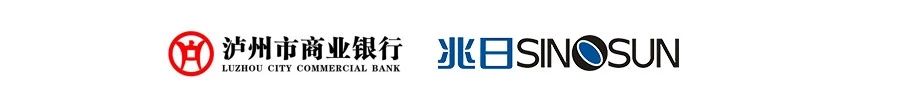 泸州市商业银行
LUZHOU CITY COMMERCIAL BANK

兆日 SINOSUN